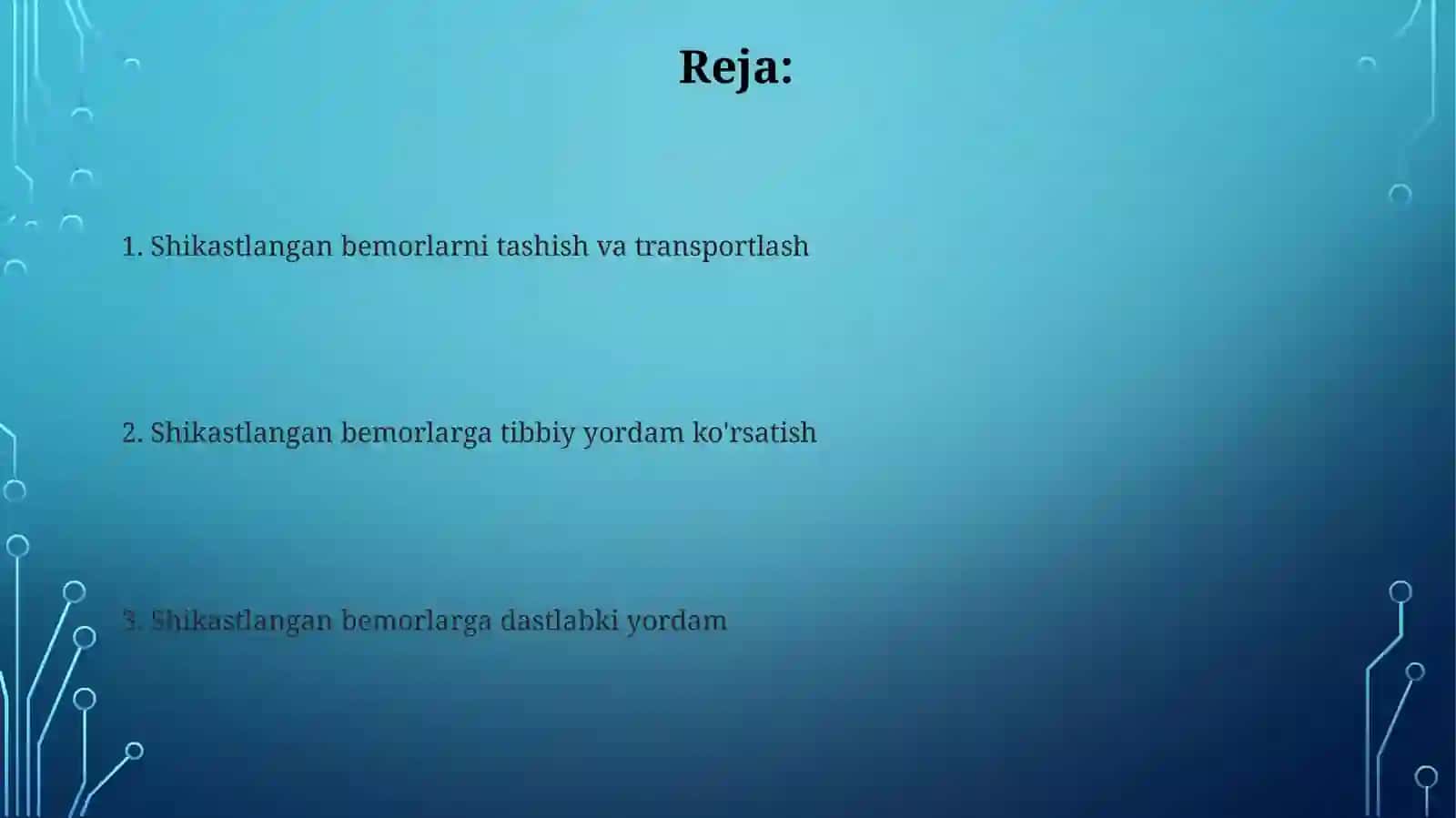 Reja:

1. Shikastlangan bemorlarni tashish va transportlash

2. Shikastlangan bemorlarga tibbiy yordam ko'rsatish

3. Shikastlangan bemorlarga dastlabki yordam